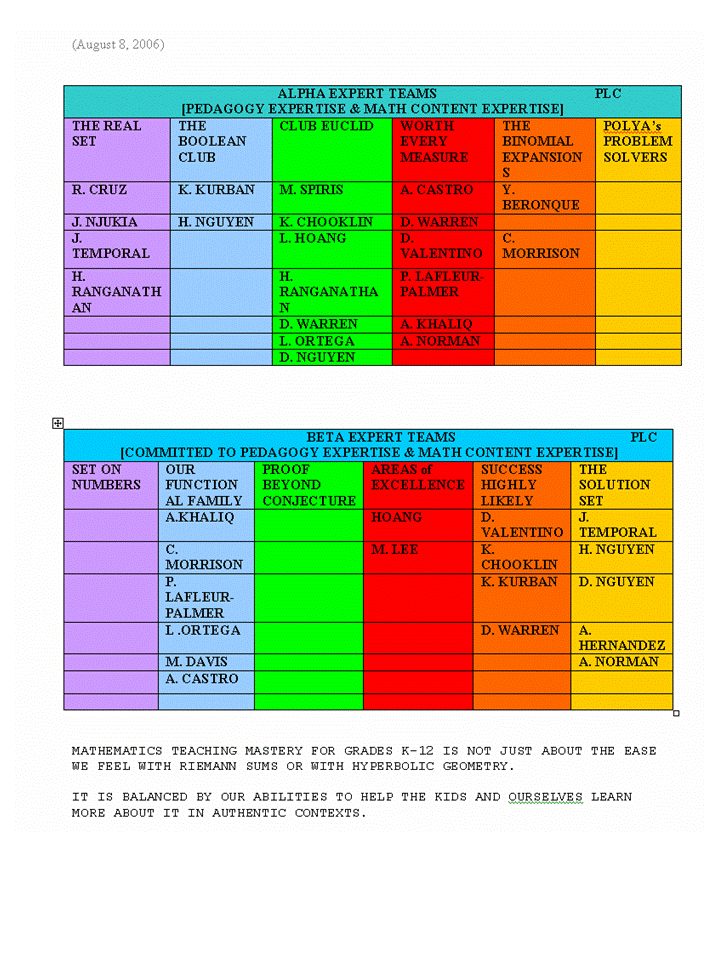 (August 8, 2006)

ALPHA EXPERT TEAMS PLC
[PEDAGOGY EXPERTISE & MATH CONTENT EXPERTISE]

| THE REAL SET | THE BOOLEAN CLUB | CLUB EUCLID | WORTH EVERY MEASURE | THE BINOMIAL EXPANSIONS | POLYA's PROBLEM SOLVERS |
|---|---|---|---|---|---|
| R. CRUZ | K. KURBAN | M. SPIRIS | A. CASTRO | Y. BERONQUE | |
| J. NJUKIA | H. NGUYEN | K. CHOOKLIN | D. WARREN | | |
| J. TEMPORAL | | L. HOANG | D. VALENTINO | C. MORRISON | |
| H. RANGANATHAN | | H. RANGANATHAN | P. LAFLEUR-PALMER | | |
| | | D. WARREN | A. KHALIQ | | |
| | | L. ORTEGA | A. NORMAN | | |
| | | D. NGUYEN | | | |

BETA EXPERT TEAMS PLC
[COMMITTED TO PEDAGOGY EXPERTISE & MATH CONTENT EXPERTISE]

| SET ON NUMBERS | OUR FUNCTIONAL FAMILY | PROOF BEYOND CONJECTURE | AREAS of EXCELLENCE | SUCCESS HIGHLY LIKELY | THE SOLUTION SET |
|---|---|---|---|---|---|
| | A.KHALIQ | | HOANG | D. VALENTINO | J. TEMPORAL |
| | C. MORRISON | | M. LEE | K. CHOOKLIN | H. NGUYEN |
| | P. LAFLEUR-PALMER | | | K. KURBAN | D. NGUYEN |
| | L .ORTEGA | | | D. WARREN | A. HERNANDEZ |
| | M. DAVIS | | | | A. NORMAN |
| | A. CASTRO | | | | |
| | | | | | |

MATHEMATICS TEACHING MASTERY FOR GRADES K-12 IS NOT JUST ABOUT THE EASE WE FEEL WITH RIEMANN SUMS OR WITH HYPERBOLIC GEOMETRY.

IT IS BALANCED BY OUR ABILITIES TO HELP THE KIDS AND OURSELVES LEARN MORE ABOUT IT IN AUTHENTIC CONTEXTS.